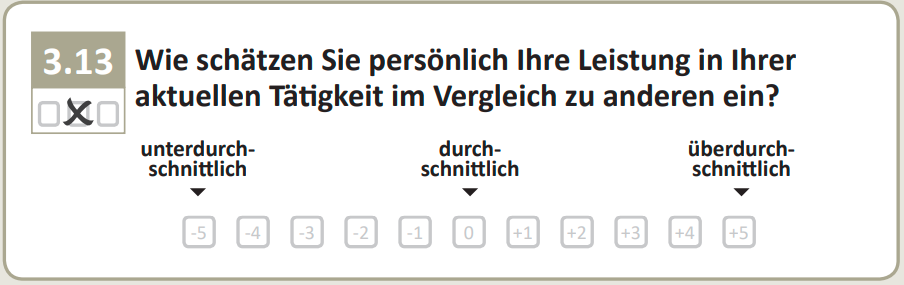 3.13

Wie schätzen Sie persönlich Ihre Leistung in Ihrer aktuellen Tätigkeit im Vergleich zu anderen ein?

unterdurchschnittlich

durchschnittlich

überdurchschnittlich

-5 -4 -3 -2 -1 0 +1 +2 +3 +4 +5